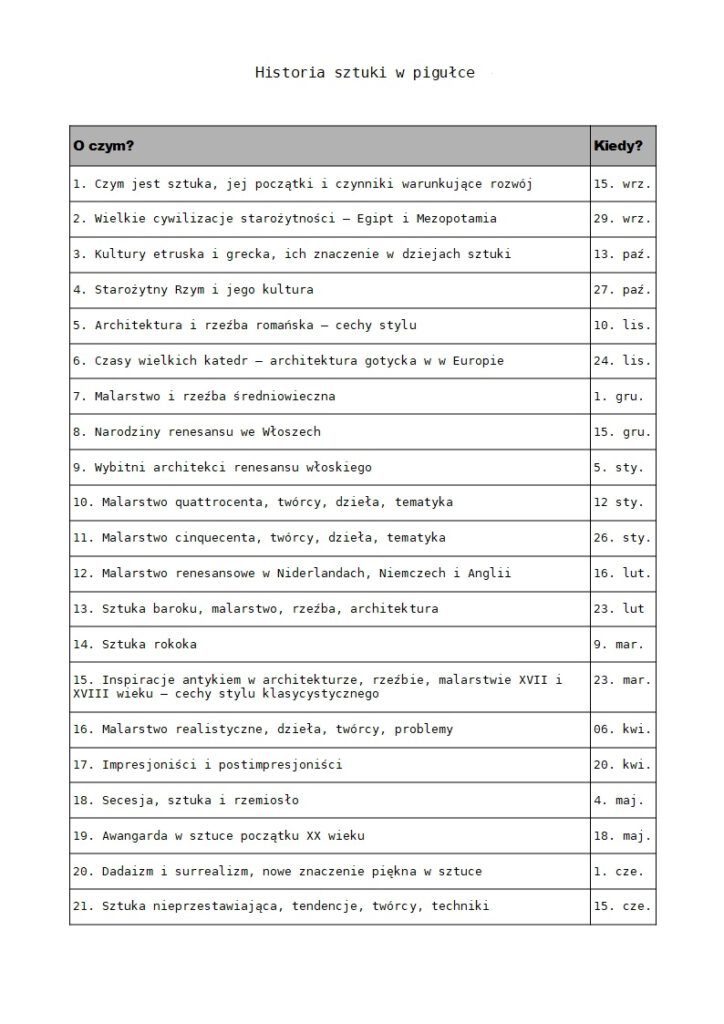 Historia sztuki w pigułce

| O czym? | Kiedy? |
|---|---|
| 1. Czym jest sztuka, jej początki i czynniki warunkujące rozwój | 15. wrz. |
| 2. Wielkie cywilizacje starożytności – Egipt i Mezopotamia | 29. wrz. |
| 3. Kultury etruska i grecka, ich znaczenie w dziejach sztuki | 13. paź. |
| 4. Starożytny Rzym i jego kultura | 27. paź. |
| 5. Architektura i rzeźba romańska – cechy stylu | 10. lis. |
| 6. Czasy wielkich katedr – architektura gotycka w w Europie | 24. lis. |
| 7. Malarstwo i rzeźba średniowieczna | 1. gru. |
| 8. Narodziny renesansu we Włoszech | 15. gru. |
| 9. Wybitni architekci renesansu włoskiego | 5. sty. |
| 10. Malarstwo quattrocenta, twórcy, dzieła, tematyka | 12 sty. |
| 11. Malarstwo cinquecenta, twórcy, dzieła, tematyka | 26. sty. |
| 12. Malarstwo renesansowe w Niderlandach, Niemczech i Anglii | 16. lut. |
| 13. Sztuka baroku, malarstwo, rzeźba, architektura | 23. lut |
| 14. Sztuka rokoka | 9. mar. |
| 15. Inspiracje antykiem w architekturze, rzeźbie, malarstwie XVII i XVIII wieku – cechy stylu klasycystycznego | 23. mar. |
| 16. Malarstwo realistyczne, dzieła, twórcy, problemy | 06. kwi. |
| 17. Impresjoniści i postimpresjoniści | 20. kwi. |
| 18. Secesja, sztuka i rzemiosło | 4. maj. |
| 19. Awangarda w sztuce początku XX wieku | 18. maj. |
| 20. Dadaizm i surrealizm, nowe znaczenie piękna w sztuce | 1. cze. |
| 21. Sztuka nieprzestawiająca, tendencje, twórcy, techniki | 15. cze. |